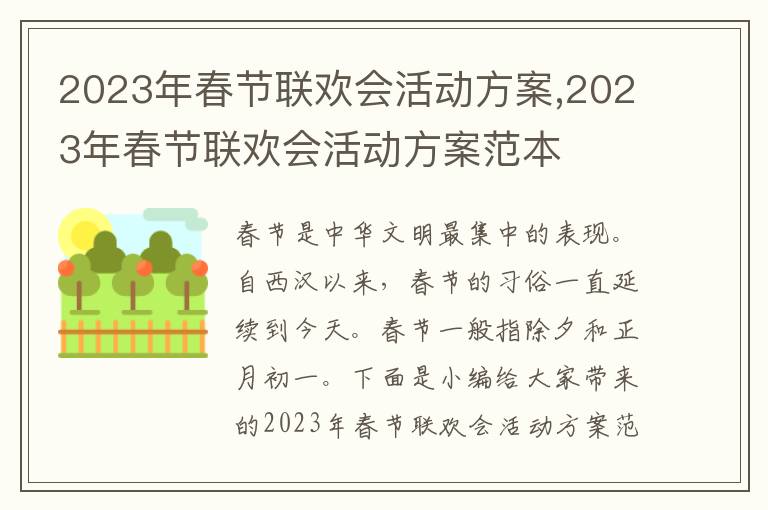 2023年春节联欢会活动方案,2023年春节联欢会活动方案范本

春节是中华文明最集中的表现。自西汉以来，春节的习俗一直延续到今天。春节一般指除夕和正月初一。下面是小编给大家带来的2023年春节联欢会活动方案范